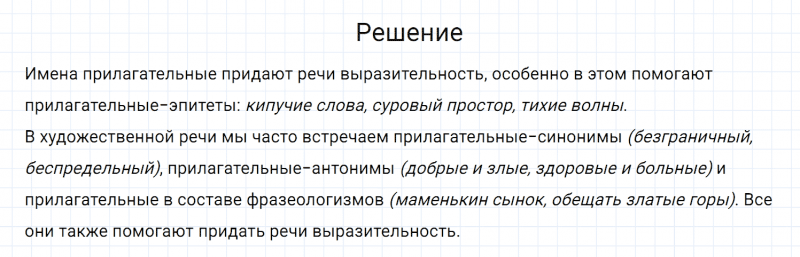 Решение

Имена прилагательные придают речи выразительность, особенно в этом помогают прилагательные-эпитеты: кипучие слова, суровый простор, тихие волны.
В художественной речи мы часто встречаем прилагательные-синонимы (безграничный, беспредельный), прилагательные-антонимы (добрые и злые, здоровые и больные) и прилагательные в составе фразеологизмов (маменькин сынок, обещать златые горы). Все они также помогают придать речи выразительность.